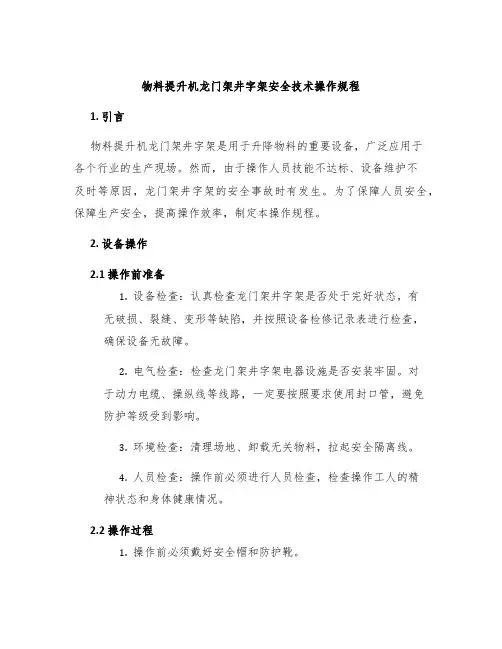 物料提升机龙门架井字架安全技术操作规程

1. 引言

物料提升机龙门架井字架是用于升降物料的重要设备，广泛应用于各个行业的生产现场。然而，由于操作人员技能不达标、设备维护不及时等原因，龙门架井字架的安全事故时有发生。为了保障人员安全，保障生产安全，提高操作效率，制定本操作规程。

2. 设备操作

2.1 操作前准备

1. 设备检查：认真检查龙门架井字架是否处于完好状态，有无破损、裂缝、变形等缺陷，并按照设备检修记录表进行检查，确保设备无故障。

2. 电气检查：检查龙门架井字架电器设施是否安装牢固。对于动力电缆、操纵线等线路，一定要按照要求使用封口管，避免防护等级受到影响。

3. 环境检查：清理场地、卸载无关物料，拉起安全隔离线。

4. 人员检查：操作前必须进行人员检查，检查操作工人的精神状态和身体健康情况。

2.2 操作过程

1. 操作前必须戴好安全帽和防护靴。